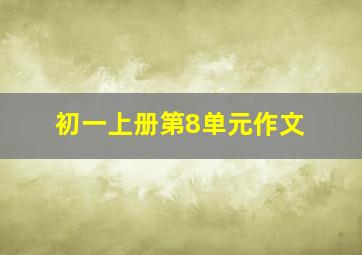 初一上册第8单元作文